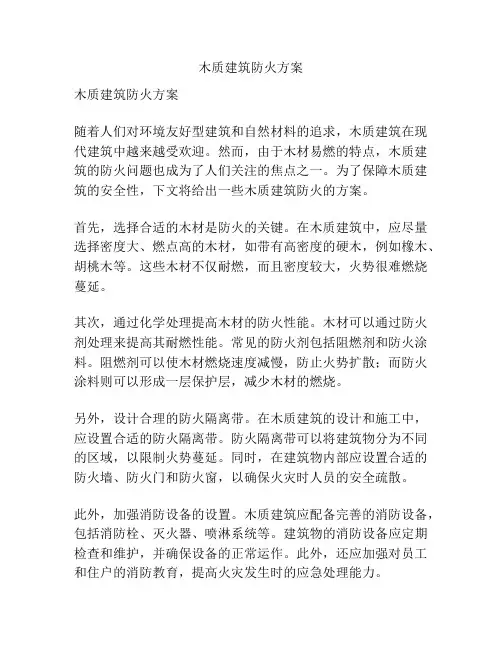 木质建筑防火方案

木质建筑防火方案

随着人们对环境友好型建筑和自然材料的追求，木质建筑在现代建筑中越来越受欢迎。然而，由于木材易燃的特点，木质建筑的防火问题也成为了人们关注的焦点之一。为了保障木质建筑的安全性，下文将给出一些木质建筑防火的方案。

首先，选择合适的木材是防火的关键。在木质建筑中，应尽量选择密度大、燃点高的木材，如带有高密度的硬木，例如橡木、胡桃木等。这些木材不仅耐燃，而且密度较大，火势很难燃烧蔓延。

其次，通过化学处理提高木材的防火性能。木材可以通过防火剂处理来提高其耐燃性能。常见的防火剂包括阻燃剂和防火涂料。阻燃剂可以使木材燃烧速度减慢，防止火势扩散；而防火涂料则可以形成一层保护层，减少木材的燃烧。

另外，设计合理的防火隔离带。在木质建筑的设计和施工中，应设置合适的防火隔离带。防火隔离带可以将建筑物分为不同的区域，以限制火势蔓延。同时，在建筑物内部应设置合适的防火墙、防火门和防火窗，以确保火灾时人员的安全疏散。

此外，加强消防设备的设置。木质建筑应配备完善的消防设备，包括消防栓、灭火器、喷淋系统等。建筑物的消防设备应定期检查和维护，并确保设备的正常运作。此外，还应加强对员工和住户的消防教育，提高火灾发生时的应急处理能力。